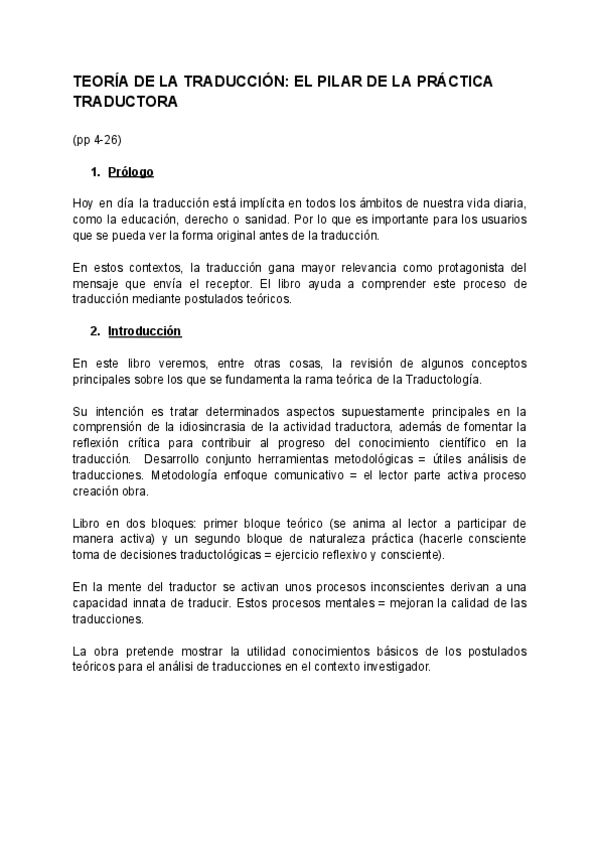 TEORÍA DE LA TRADUCCIÓN: EL PILAR DE LA PRÁCTICA TRADUCTORA

(pp 4-26)

1. Prólogo

Hoy en día la traducción está implícita en todos los ámbitos de nuestra vida diaria, como la educación, derecho o sanidad. Por lo que es importante para los usuarios que se pueda ver la forma original antes de la traducción.

En estos contextos, la traducción gana mayor relevancia como protagonista del mensaje que envía el receptor. El libro ayuda a comprender este proceso de traducción mediante postulados teóricos.

2. Introducción

En este libro veremos, entre otras cosas, la revisión de algunos conceptos principales sobre los que se fundamenta la rama teórica de la Traductología.

Su intención es tratar determinados aspectos supuestamente principales en la comprensión de la idiosincrasia de la actividad traductora, además de fomentar la reflexión crítica para contribuir al progreso del conocimiento científico en la traducción. Desarrollo conjunto herramientas metodológicas = útiles análisis de traducciones. Metodología enfoque comunicativo = el lector parte activa proceso creación obra.

Libro en dos bloques: primer bloque teórico (se anima al lector a participar de manera activa) y un segundo bloque de naturaleza práctica (hacerle consciente toma de decisiones traductológicas = ejercicio reflexivo y consciente).

En la mente del traductor se activan unos procesos inconscientes derivan a una capacidad innata de traducir. Estos procesos mentales = mejoran la calidad de las traducciones.

La obra pretende mostrar la utilidad conocimientos básicos de los postulados teóricos para el análisi de traducciones en el contexto investigador.